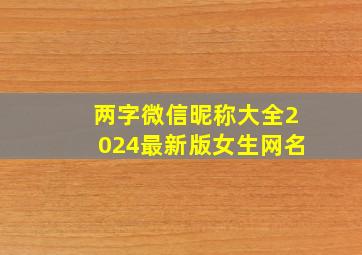 两字微信昵称大全2024最新版女生网名